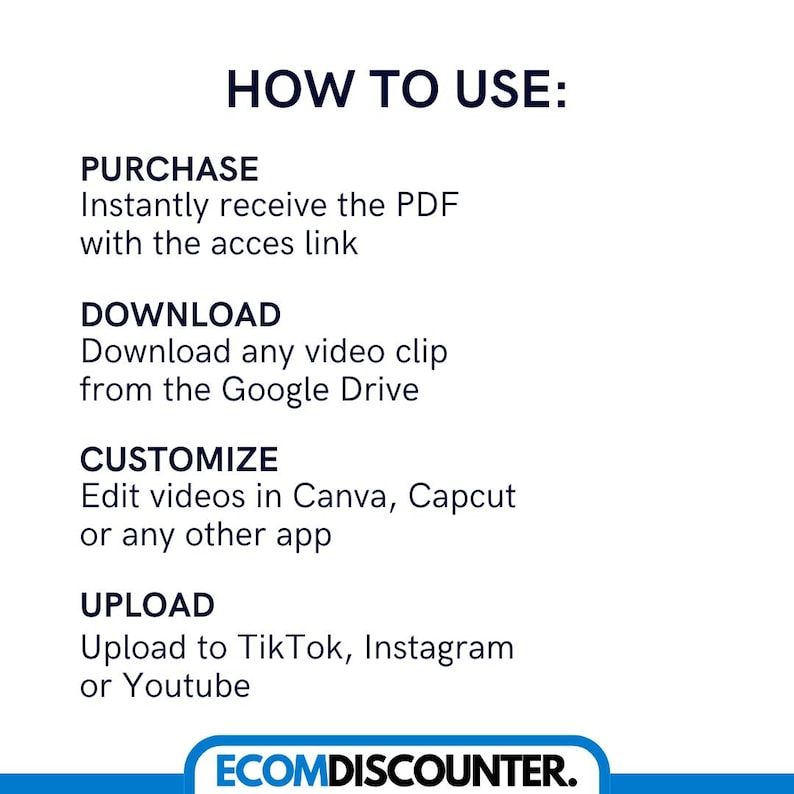 HOW TO USE:

PURCHASE
Instantly receive the PDF with the acces link

DOWNLOAD
Download any video clip from the Google Drive

CUSTOMIZE
Edit videos in Canva, Capcut or any other app

UPLOAD
Upload to TikTok, Instagram or Youtube

ECOMDISCOUNTER.